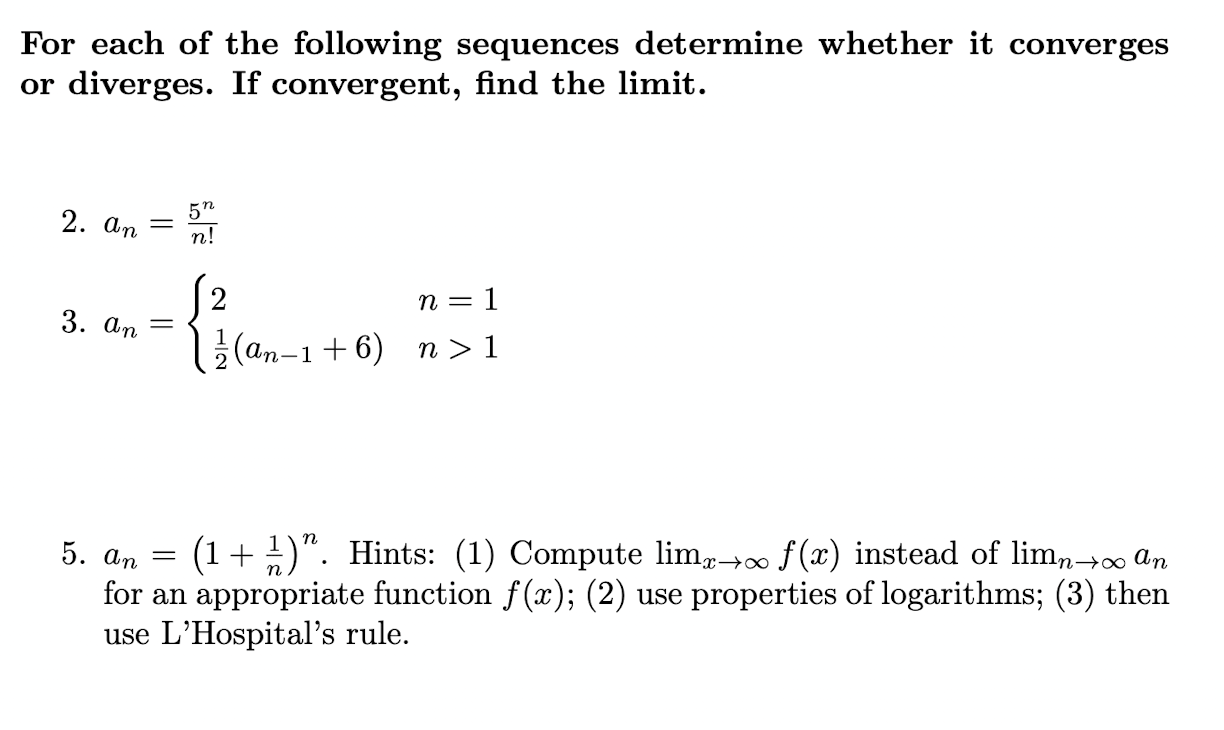 For each of the following sequences determine whether it converges or diverges. If convergent, find the limit.

2. $a_n = \frac{5^n}{n!}$

3. $a_n = \begin{cases} 2 & n = 1 \\ \frac{1}{2}(a_{n-1} + 6) & n > 1 \end{cases}$

5. $a_n = \left(1 + \frac{1}{n}\right)^n$. Hints: (1) Compute $\lim_{x \to \infty} f(x)$ instead of $\lim_{n \to \infty} a_n$ for an appropriate function $f(x)$; (2) use properties of logarithms; (3) then use L'Hospital's rule.